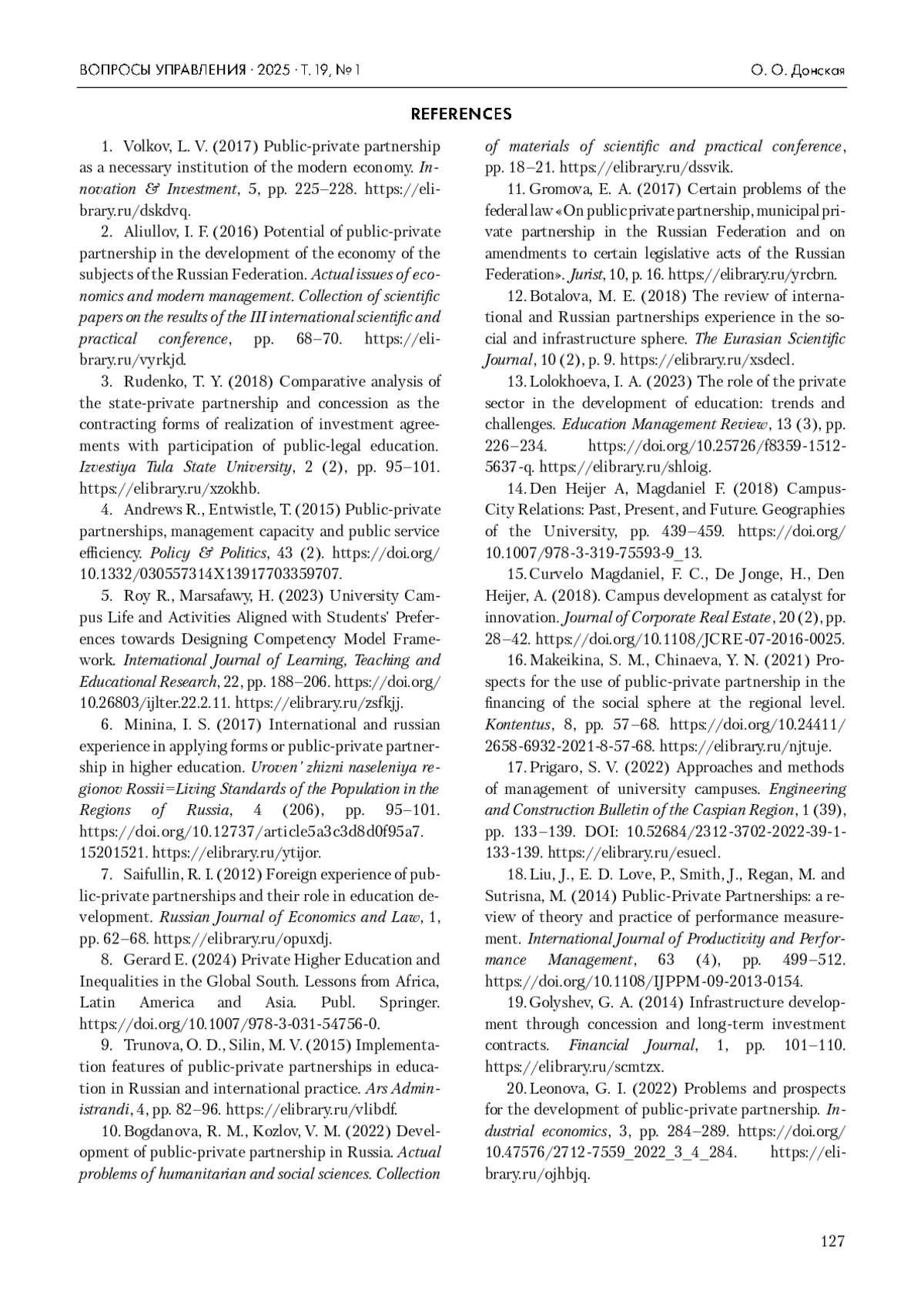 ВОПРОСЫ УПРАВЛЕНИЯ · 2025 · Т. 19, № 1

О. О. Донская

REFERENCES

1. Volkov, L. V. (2017) Public-private partnership as a necessary institution of the modern economy. Innovation & Investment, 5, pp. 225–228. https://elibrary.ru/dskdvq.

2. Aliullov, I. F. (2016) Potential of public-private partnership in the development of the economy of the subjects of the Russian Federation. Actual issues of economics and modern management. Collection of scientific papers on the results of the III international scientific and practical conference, pp. 68–70. https://elibrary.ru/vyrkjd.

3. Rudenko, T. Y. (2018) Comparative analysis of the state-private partnership and concession as the contracting forms of realization of investment agreements with participation of public-legal education. Izvestiya Tula State University, 2 (2), pp. 95–101. https://elibrary.ru/xzokhb.

4. Andrews R., Entwistle, T. (2015) Public-private partnerships, management capacity and public service efficiency. Policy & Politics, 43 (2). https://doi.org/10.1332/030557314X13917703359707.

5. Roy R., Marsafawy, H. (2023) University Campus Life and Activities Aligned with Students' Preferences towards Designing Competency Model Framework. International Journal of Learning, Teaching and Educational Research, 22, pp. 188–206. https://doi.org/10.26803/ijlter.22.2.11. https://elibrary.ru/zsfkjj.

6. Minina, I. S. (2017) International and russian experience in applying forms or public-private partnership in higher education. Uroven' zhizni naseleniya regionov Rossii=Living Standards of the Population in the Regions of Russia, 4 (206), pp. 95–101. https://doi.org/10.12737/article5a3c3d8d0f95a7.15201521. https://elibrary.ru/ytijor.

7. Saifullin, R. I. (2012) Foreign experience of public-private partnerships and their role in education development. Russian Journal of Economics and Law, 1, pp. 62–68. https://elibrary.ru/opuxdj.

8. Gerard E. (2024) Private Higher Education and Inequalities in the Global South. Lessons from Africa, Latin America and Asia. Publ. Springer. https://doi.org/10.1007/978-3-031-54756-0.

9. Trunova, O. D., Silin, M. V. (2015) Implementation features of public-private partnerships in education in Russian and international practice. Ars Administrandi, 4, pp. 82–96. https://elibrary.ru/vlibdf.

10. Bogdanova, R. M., Kozlov, V. M. (2022) Development of public-private partnership in Russia. Actual problems of humanitarian and social sciences. Collection of materials of scientific and practical conference, pp. 18–21. https://elibrary.ru/dssvik.

11. Gromova, E. A. (2017) Certain problems of the federal law «On public private partnership, municipal private partnership in the Russian Federation and on amendments to certain legislative acts of the Russian Federation». Jurist, 10, p. 16. https://elibrary.ru/yrcbrn.

12. Botalova, M. E. (2018) The review of international and Russian partnerships experience in the social and infrastructure sphere. The Eurasian Scientific Journal, 10 (2), p. 9. https://elibrary.ru/xsdecl.

13. Lolokhoeva, I. A. (2023) The role of the private sector in the development of education: trends and challenges. Education Management Review, 13 (3), pp. 226–234. https://doi.org/10.25726/f8359-1512-5637-q. https://elibrary.ru/shloig.

14. Den Heijer A, Magdaniel F. (2018) Campus-City Relations: Past, Present, and Future. Geographies of the University, pp. 439–459. https://doi.org/10.1007/978-3-319-75593-9_13.

15. Curvelo Magdaniel, F. C., De Jonge, H., Den Heijer, A. (2018). Campus development as catalyst for innovation. Journal of Corporate Real Estate, 20 (2), pp. 28–42. https://doi.org/10.1108/JCRE-07-2016-0025.

16. Makeikina, S. M., Chinaeva, Y. N. (2021) Prospects for the use of public-private partnership in the financing of the social sphere at the regional level. Kontentus, 8, pp. 57–68. https://doi.org/10.24411/2658-6932-2021-8-57-68. https://elibrary.ru/njtuje.

17. Prigaro, S. V. (2022) Approaches and methods of management of university campuses. Engineering and Construction Bulletin of the Caspian Region, 1 (39), pp. 133–139. DOI: 10.52684/2312-3702-2022-39-1-133-139. https://elibrary.ru/esuecl.

18. Liu, J., E. D. Love, P., Smith, J., Regan, M. and Sutrisna, M. (2014) Public-Private Partnerships: a review of theory and practice of performance measurement. International Journal of Productivity and Performance Management, 63 (4), pp. 499–512. https://doi.org/10.1108/IJPPM-09-2013-0154.

19. Golyshev, G. A. (2014) Infrastructure development through concession and long-term investment contracts. Financial Journal, 1, pp. 101–110. https://elibrary.ru/scmtzx.

20. Leonova, G. I. (2022) Problems and prospects for the development of public-private partnership. Industrial economics, 3, pp. 284–289. https://doi.org/10.47576/2712-7559_2022_3_4_284. https://elibrary.ru/ojhbjq.

127